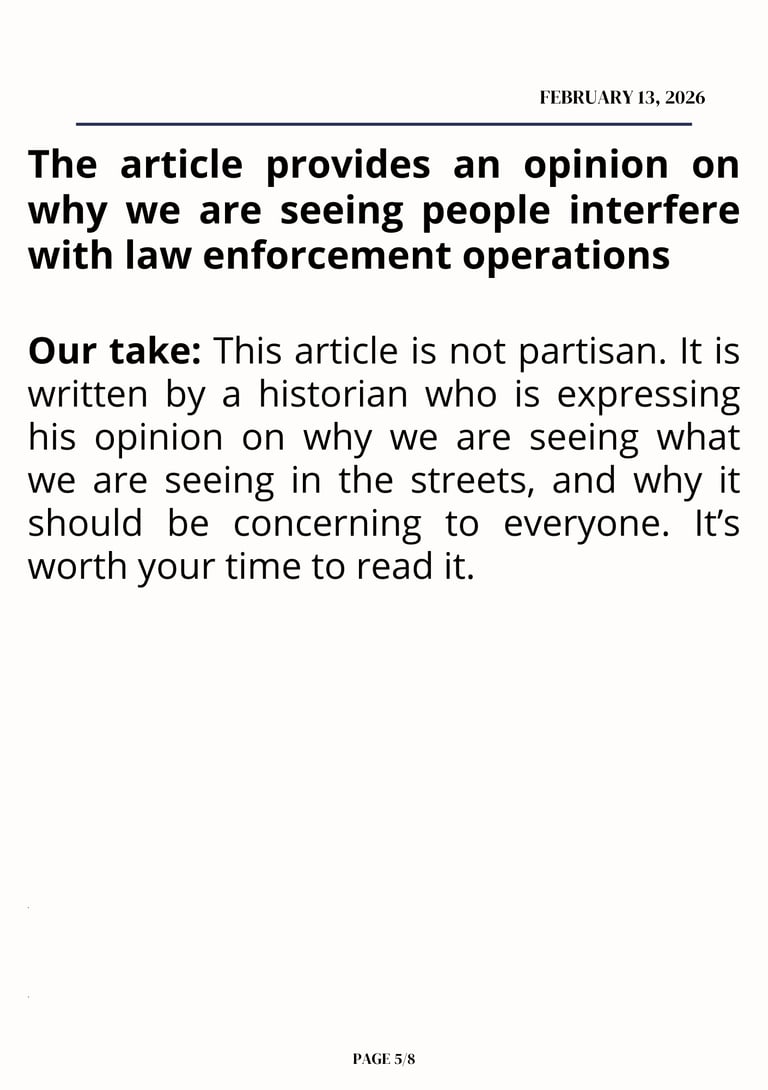 FEBRUARY 13, 2026

The article provides an opinion on why we are seeing people interfere with law enforcement operations

Our take: This article is not partisan. It is written by a historian who is expressing his opinion on why we are seeing what we are seeing in the streets, and why it should be concerning to everyone. It's worth your time to read it.

PAGE 5/8